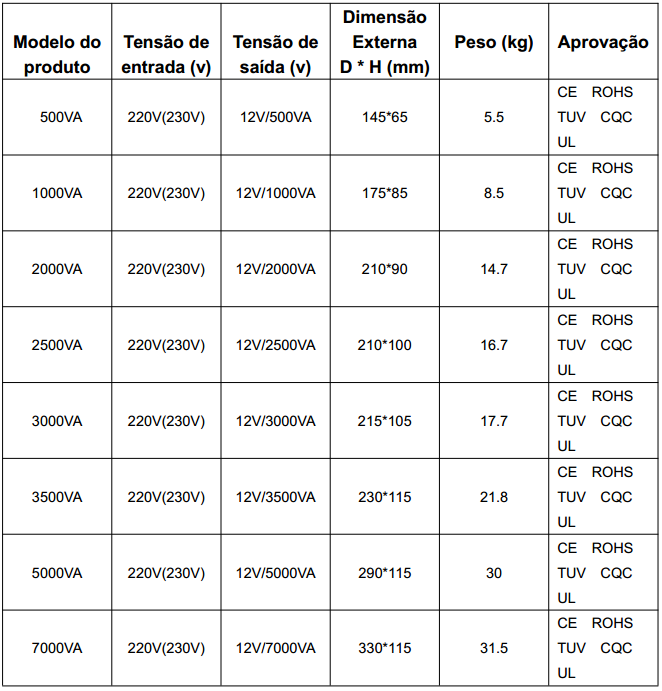 | Modelo do produto | Tensão de entrada (v) | Tensão de saída (v) | Dimensão Externa D * H (mm) | Peso (kg) | Aprovação |
|---|---|---|---|---|---|
| 500VA | 220V(230V) | 12V/500VA | 145*65 | 5.5 | CE ROHS TUV CQC UL |
| 1000VA | 220V(230V) | 12V/1000VA | 175*85 | 8.5 | CE ROHS TUV CQC UL |
| 2000VA | 220V(230V) | 12V/2000VA | 210*90 | 14.7 | CE ROHS TUV CQC UL |
| 2500VA | 220V(230V) | 12V/2500VA | 210*100 | 16.7 | CE ROHS TUV CQC UL |
| 3000VA | 220V(230V) | 12V/3000VA | 215*105 | 17.7 | CE ROHS TUV CQC UL |
| 3500VA | 220V(230V) | 12V/3500VA | 230*115 | 21.8 | CE ROHS TUV CQC UL |
| 5000VA | 220V(230V) | 12V/5000VA | 290*115 | 30 | CE ROHS TUV CQC UL |
| 7000VA | 220V(230V) | 12V/7000VA | 330*115 | 31.5 | CE ROHS TUV CQC UL |